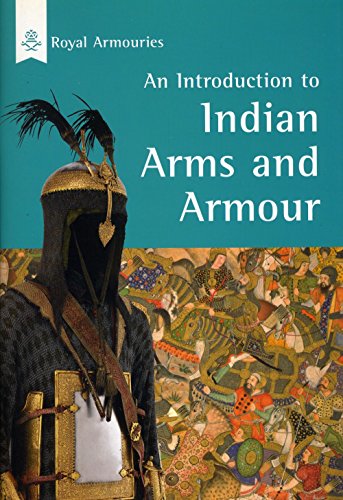 Royal Armouries

An Introduction to
Indian Arms and Armour